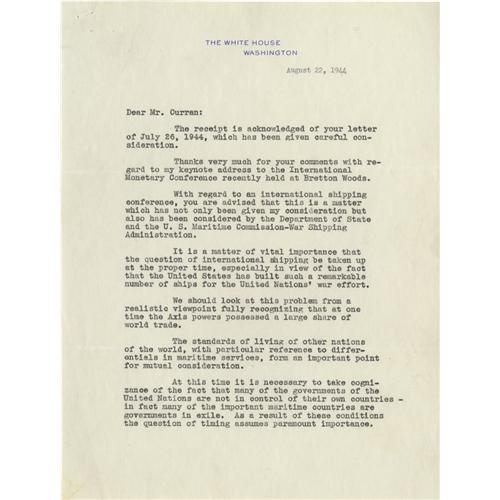 THE WHITE HOUSE
WASHINGTON

August 22, 1944

Dear Mr. Curran:

The receipt is acknowledged of your letter of July 26, 1944, which has been given careful consideration.

Thanks very much for your comments with regard to my keynote address to the International Monetary Conference recently held at Bretton Woods.

With regard to an international shipping conference, you are advised that this is a matter which has not only been given my consideration but also has been considered by the Department of State and the U. S. Maritime Commission-War Shipping Administration.

It is a matter of vital importance that the question of international shipping be taken up at the proper time, especially in view of the fact that the United States has built such a remarkable number of ships for the United Nations' war effort.

We should look at this problem from a realistic viewpoint fully recognizing that at one time the Axis powers possessed a large share of world trade.

The standards of living of other nations of the world, with particular reference to differentials in maritime services, form an important point for mutual consideration.

At this time it is necessary to take cognizance of the fact that many of the governments of the United Nations are not in control of their own countries - in fact many of the important maritime countries are governments in exile. As a result of these conditions the question of timing assumes paramount importance.